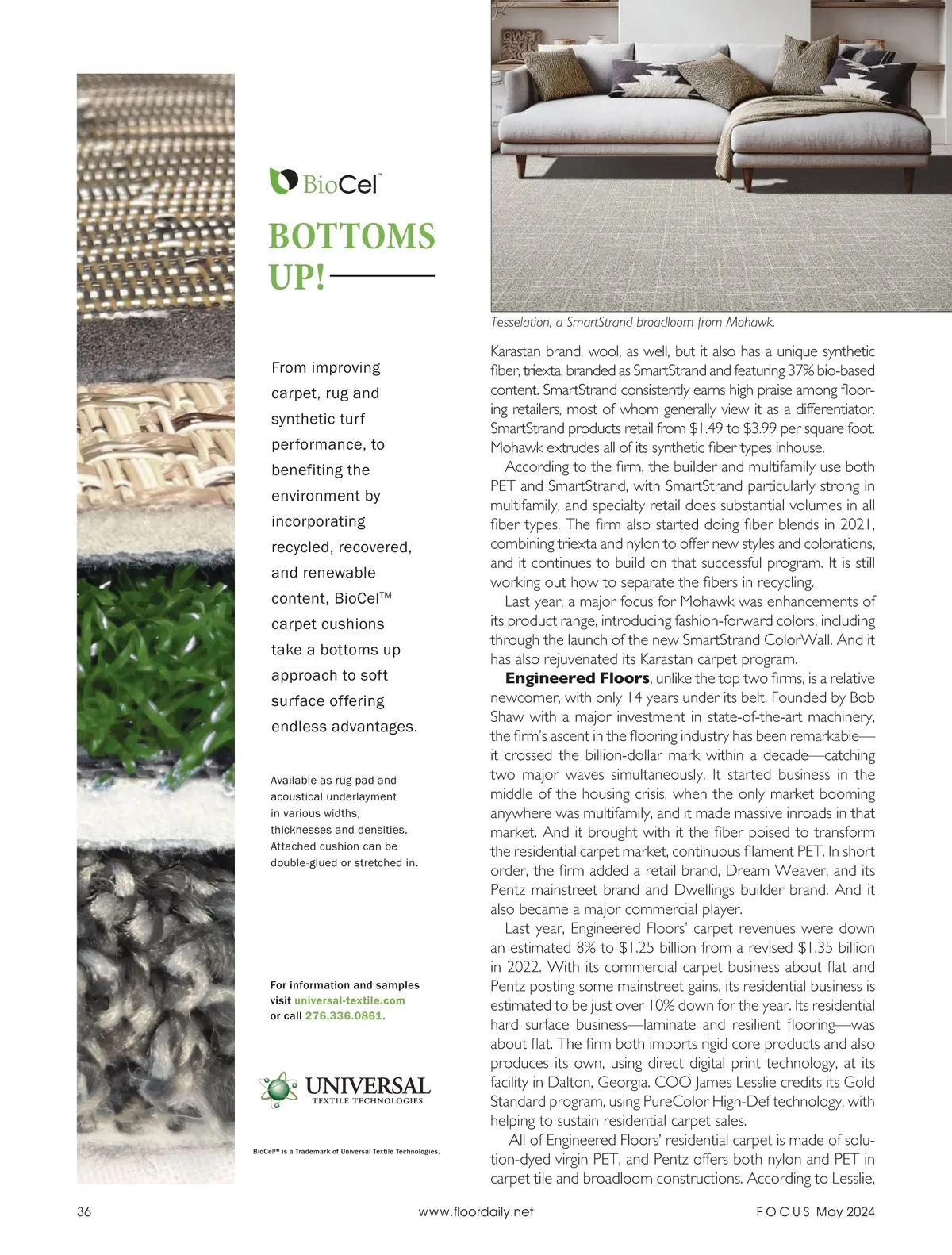 BioCel™

BOTTOMS UP!

From improving carpet, rug and synthetic turf performance, to benefiting the environment by incorporating recycled, recovered, and renewable content, BioCel™ carpet cushions take a bottoms up approach to soft surface offering endless advantages.

Available as rug pad and acoustical underlayment in various widths, thicknesses and densities. Attached cushion can be double-glued or stretched in.

For information and samples visit universal-textile.com or call 276.336.0861.

UNIVERSAL TEXTILE TECHNOLOGIES

BioCel™ is a Trademark of Universal Textile Technologies.

Tesselation, a SmartStrand broadloom from Mohawk.

Karastan brand, wool, as well, but it also has a unique synthetic fiber, triexta, branded as SmartStrand and featuring 37% bio-based content. SmartStrand consistently earns high praise among flooring retailers, most of whom generally view it as a differentiator. SmartStrand products retail from \$1.49 to \$3.99 per square foot. Mohawk extrudes all of its synthetic fiber types inhouse.

According to the firm, the builder and multifamily use both PET and SmartStrand, with SmartStrand particularly strong in multifamily, and specialty retail does substantial volumes in all fiber types. The firm also started doing fiber blends in 2021, combining triexta and nylon to offer new styles and colorations, and it continues to build on that successful program. It is still working out how to separate the fibers in recycling.

Last year, a major focus for Mohawk was enhancements of its product range, introducing fashion-forward colors, including through the launch of the new SmartStrand ColorWall. And it has also rejuvenated its Karastan carpet program.

Engineered Floors, unlike the top two firms, is a relative newcomer, with only 14 years under its belt. Founded by Bob Shaw with a major investment in state-of-the-art machinery, the firm's ascent in the flooring industry has been remarkable—it crossed the billion-dollar mark within a decade—catching two major waves simultaneously. It started business in the middle of the housing crisis, when the only market booming anywhere was multifamily, and it made massive inroads in that market. And it brought with it the fiber poised to transform the residential carpet market, continuous filament PET. In short order, the firm added a retail brand, Dream Weaver, and its Pentz mainstreet brand and Dwellings builder brand. And it also became a major commercial player.

Last year, Engineered Floors' carpet revenues were down an estimated 8% to \$1.25 billion from a revised \$1.35 billion in 2022. With its commercial carpet business about flat and Pentz posting some mainstreet gains, its residential business is estimated to be just over 10% down for the year. Its residential hard surface business—laminate and resilient flooring—was about flat. The firm both imports rigid core products and also produces its own, using direct digital print technology, at its facility in Dalton, Georgia. COO James Lesslie credits its Gold Standard program, using PureColor High-Def technology, with helping to sustain residential carpet sales.

All of Engineered Floors' residential carpet is made of solution-dyed virgin PET, and Pentz offers both nylon and PET in carpet tile and broadloom constructions. According to Lesslie,

36 www.floordaily.net FOCUS May 2024